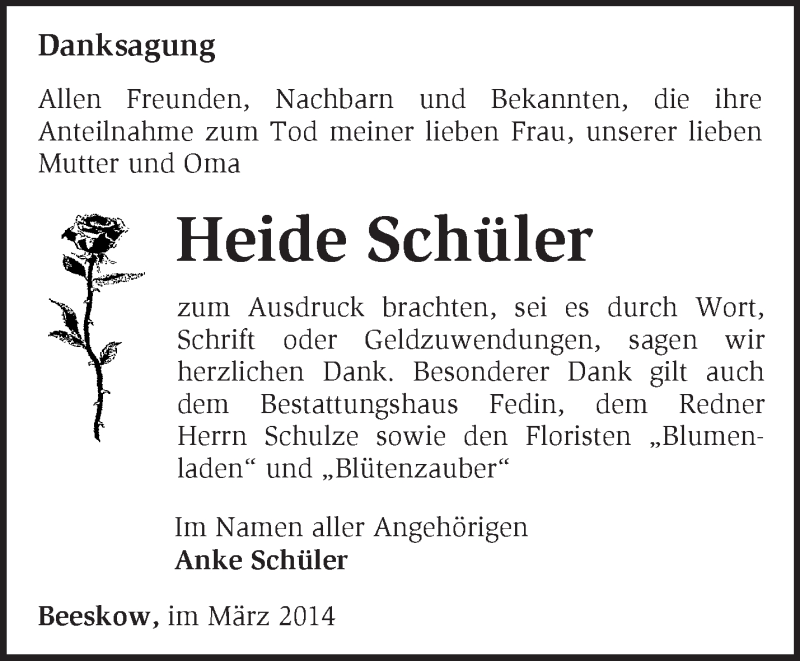 Danksagung

Allen Freunden, Nachbarn und Bekannten, die ihre Anteilnahme zum Tod meiner lieben Frau, unserer lieben Mutter und Oma

Heide Schüler

zum Ausdruck brachten, sei es durch Wort, Schrift oder Geldzuwendungen, sagen wir herzlichen Dank. Besonderer Dank gilt auch dem Bestattungshaus Fedin, dem Redner Herrn Schulze sowie den Floristen „Blumenladen“ und „Blütenzauber“

Im Namen aller Angehörigen
Anke Schüler

Beeskow, im März 2014